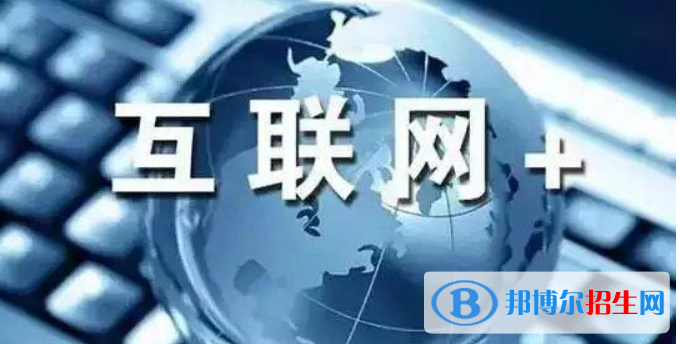 互联网+

B 邦博尔招生网